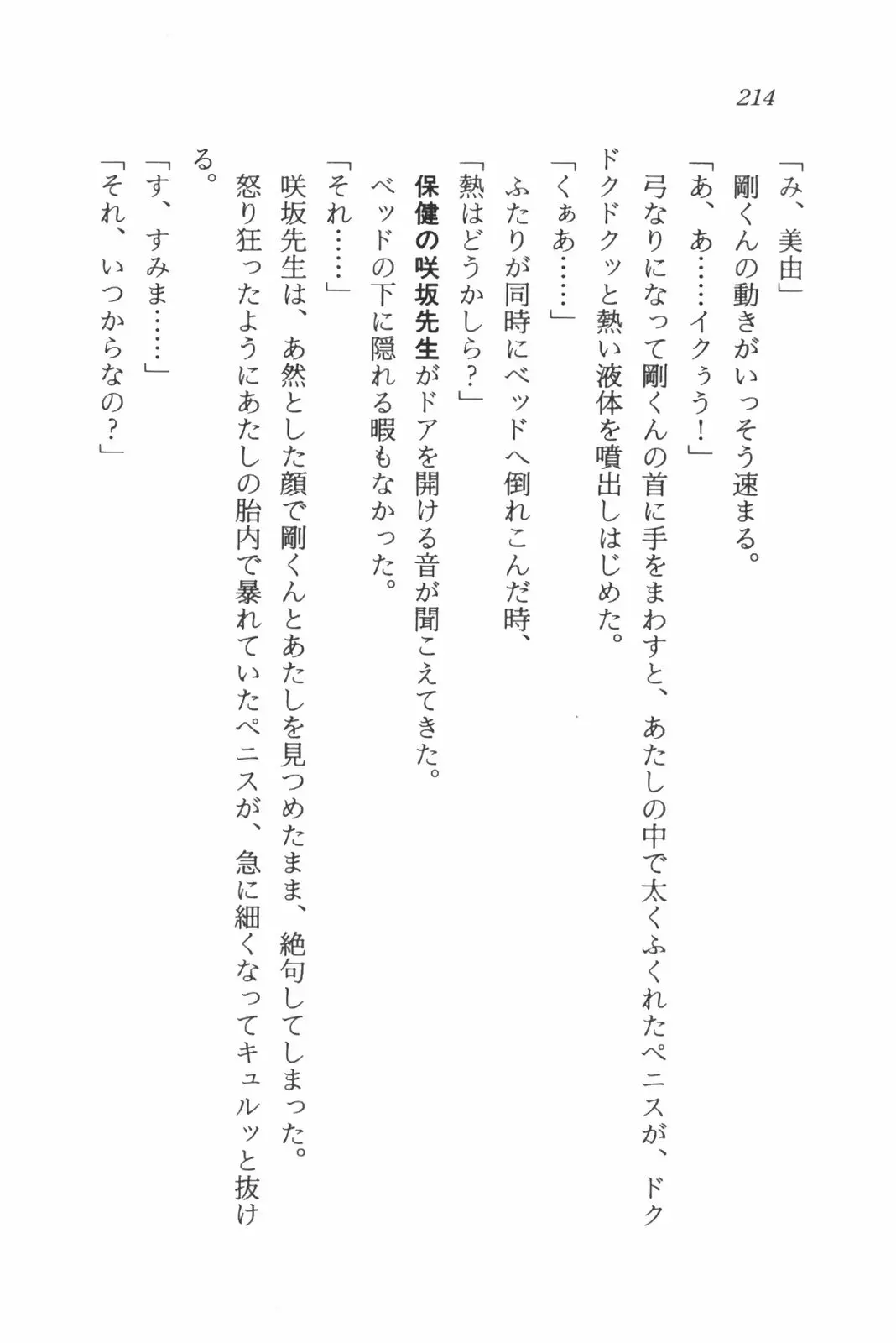 214

「み、美由」

剛くんの動きがいっそう速まる。

「あ、あ……イクぅう！」

弓なりになって剛くんの首に手をまわすと、あたしの中で太くふくれたペニスが、ドクドクドクッと熱い液体を噴出しはじめた。

「くぁあ……」

ふたりが同時にベッドへ倒れこんだ時、

「熱はどうかしら？」

保健の咲坂先生がドアを開ける音が聞こえてきた。

ベッドの下に隠れる暇もなかった。

「それ……」

咲坂先生は、あ然とした顔で剛くんとあたしを見つめたまま、絶句してしまった。

怒り狂ったようにあたしの胎内で暴れていたペニスが、急に細くなってキュルッと抜ける。

「す、すみま……」

「それ、いつからなの？」